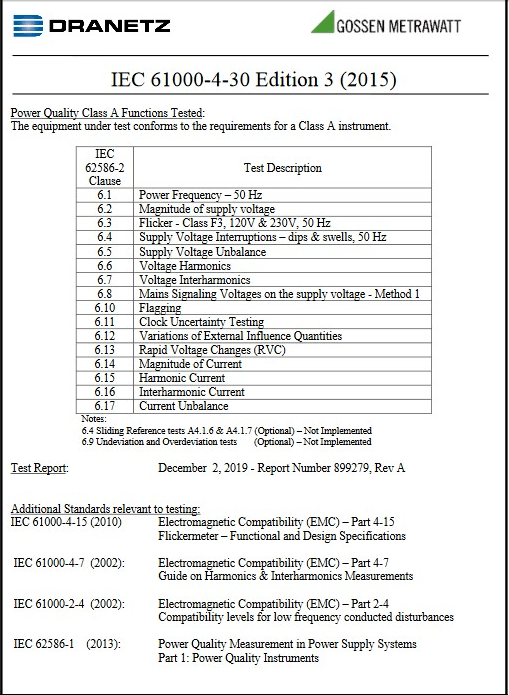 DRANETZ

GOSSEN METRAWATT

IEC 61000-4-30 Edition 3 (2015)

Power Quality Class A Functions Tested:
The equipment under test conforms to the requirements for a Class A instrument.

| IEC 62586-2 Clause | Test Description |
|---|---|
| 6.1 | Power Frequency – 50 Hz |
| 6.2 | Magnitude of supply voltage |
| 6.3 | Flicker - Class F3, 120V & 230V, 50 Hz |
| 6.4 | Supply Voltage Interruptions – dips & swells, 50 Hz |
| 6.5 | Supply Voltage Unbalance |
| 6.6 | Voltage Harmonics |
| 6.7 | Voltage Interharmonics |
| 6.8 | Mains Signaling Voltages on the supply voltage - Method 1 |
| 6.10 | Flagging |
| 6.11 | Clock Uncertainty Testing |
| 6.12 | Variations of External Influence Quantities |
| 6.13 | Rapid Voltage Changes (RVC) |
| 6.14 | Magnitude of Current |
| 6.15 | Harmonic Current |
| 6.16 | Interharmonic Current |
| 6.17 | Current Unbalance |

Notes:
6.4 Sliding Reference tests A4.1.6 & A4.1.7 (Optional) – Not Implemented
6.9 Undeviation and Overdeviation tests (Optional) – Not Implemented

Test Report: December 2, 2019 - Report Number 899279, Rev A

Additional Standards relevant to testing:
IEC 61000-4-15 (2010) Electromagnetic Compatibility (EMC) – Part 4-15
Flickermeter – Functional and Design Specifications

IEC 61000-4-7 (2002): Electromagnetic Compatibility (EMC) – Part 4-7
Guide on Harmonics & Interharmonics Measurements

IEC 61000-2-4 (2002): Electromagnetic Compatibility (EMC) – Part 2-4
Compatibility levels for low frequency conducted disturbances

IEC 62586-1 (2013): Power Quality Measurement in Power Supply Systems
Part 1: Power Quality Instruments